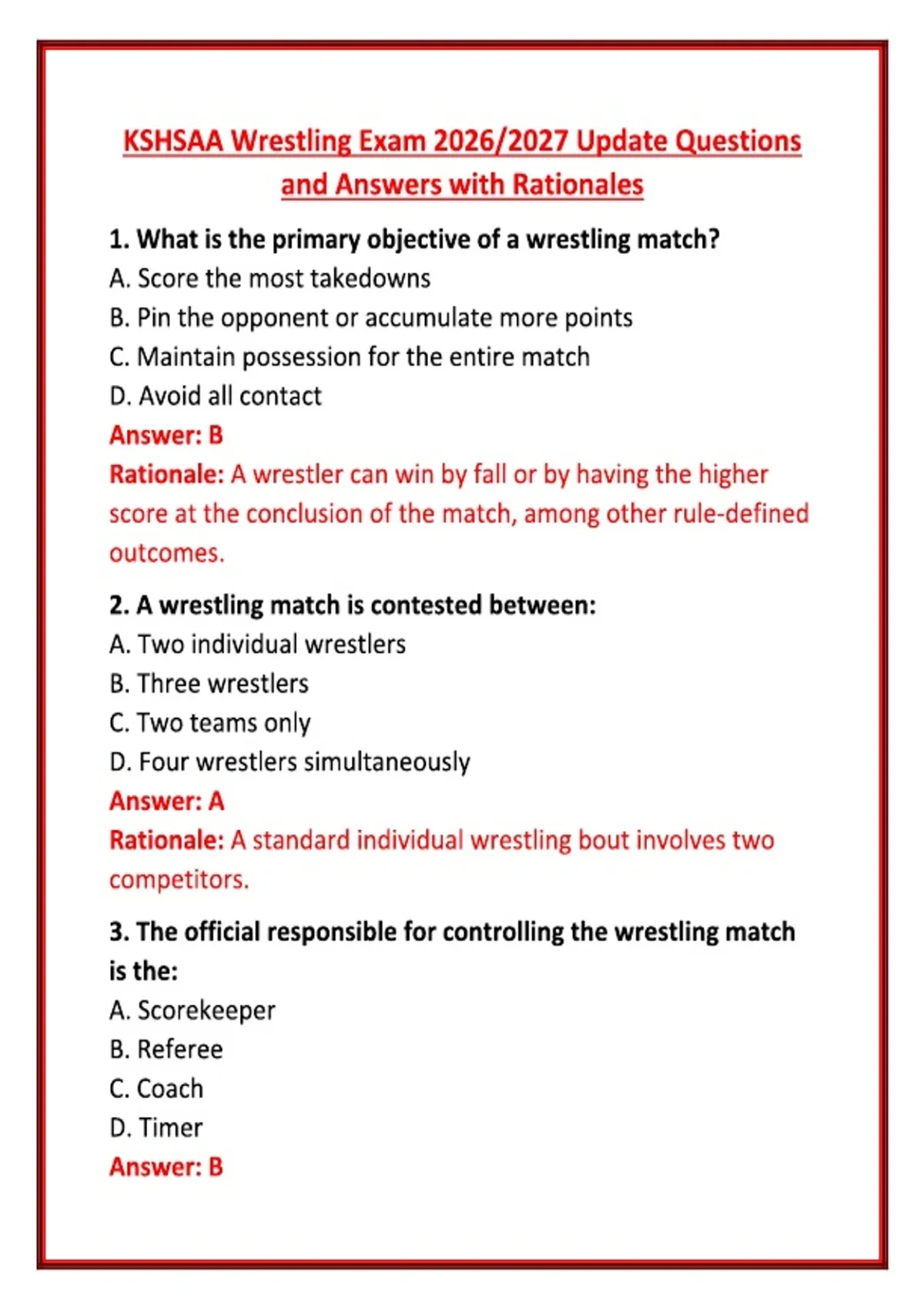 KSHSAA Wrestling Exam 2026/2027 Update Questions and Answers with Rationales

1. What is the primary objective of a wrestling match?
A. Score the most takedowns
B. Pin the opponent or accumulate more points
C. Maintain possession for the entire match
D. Avoid all contact
Answer: B
Rationale: A wrestler can win by fall or by having the higher score at the conclusion of the match, among other rule-defined outcomes.

2. A wrestling match is contested between:
A. Two individual wrestlers
B. Three wrestlers
C. Two teams only
D. Four wrestlers simultaneously
Answer: A
Rationale: A standard individual wrestling bout involves two competitors.

3. The official responsible for controlling the wrestling match is the:
A. Scorekeeper
B. Referee
C. Coach
D. Timer
Answer: B